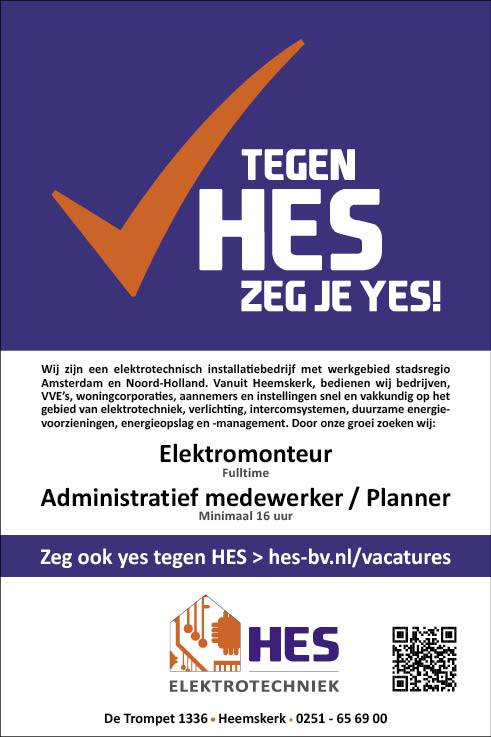 TEGEN
HES
ZEG JE YES!

Wij zijn een elektrotechnisch installatiebedrijf met werkgebied stadsregio Amsterdam en Noord-Holland. Vanuit Heemskerk, bedienen wij bedrijven, VVE's, woningcorporaties, aannemers en instellingen snel en vakkundig op het gebied van elektrotechniek, verlichting, intercomsystemen, duurzame energievoorzieningen, energieopslag en -management. Door onze groei zoeken wij:

Elektromonteur
Fulltime

Administratief medewerker / Planner
Minimaal 16 uur

Zeg ook yes tegen HES > hes-bv.nl/vacatures

HES
ELEKTROTECHNIEK

De Trompet 1336 • Heemskerk • 0251 - 65 69 00